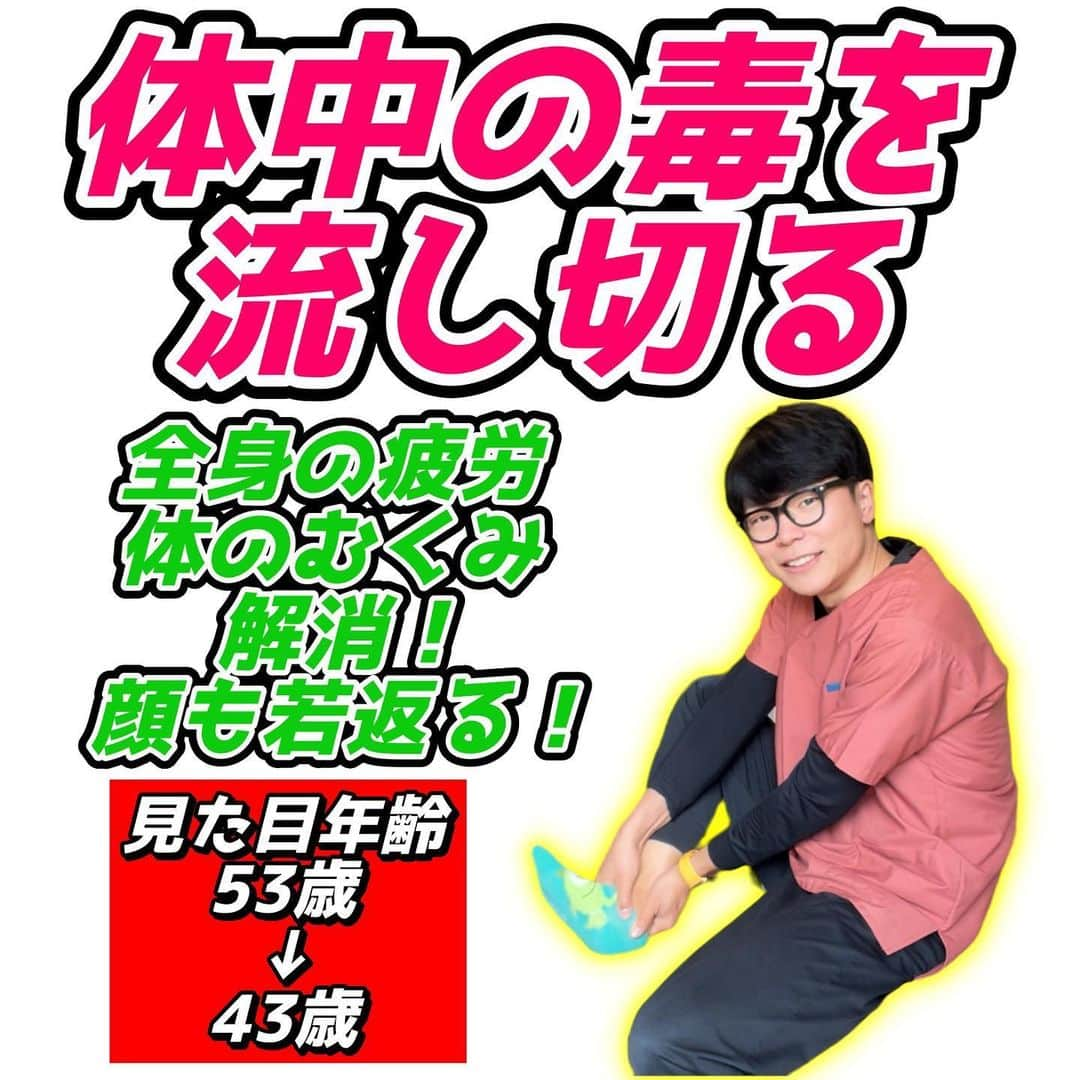 体中の毒を
流し切る

全身の疲労
体のむくみ
解消！
顔も若返る！

見た目年齢
53歳
↓
43歳